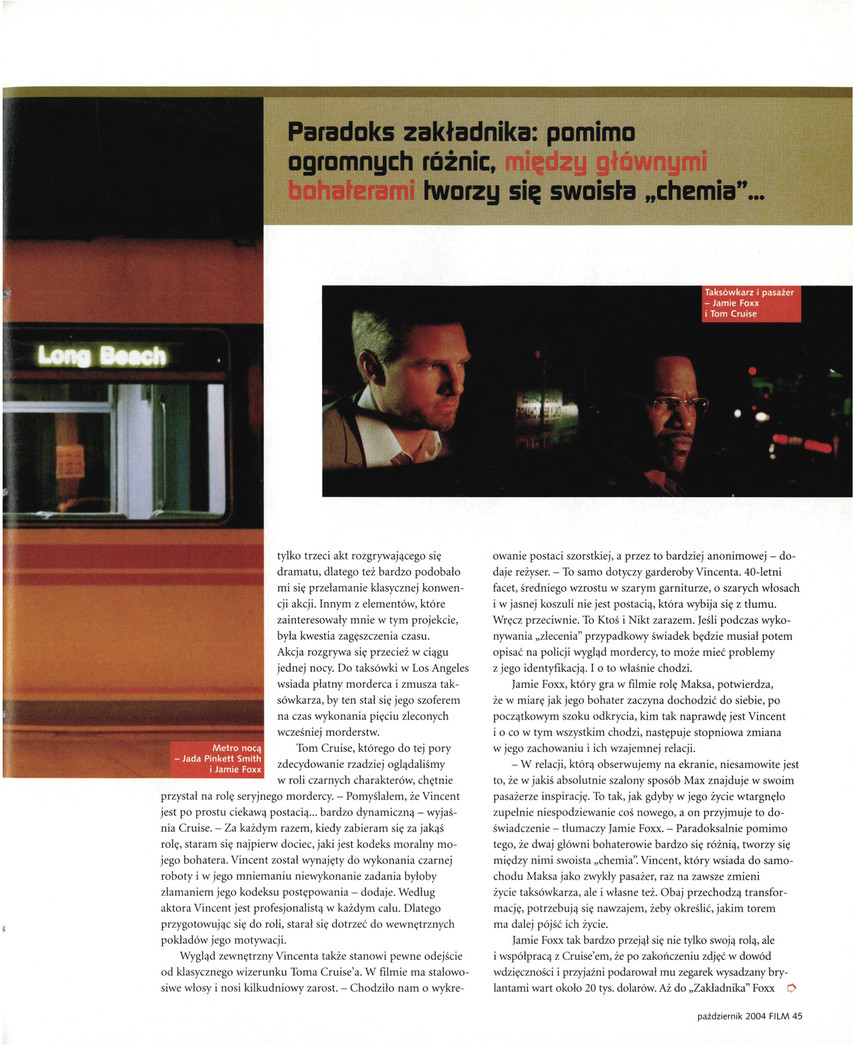 Paradoks zakładnika: pomimo ogromnych różnic, między głównymi bohaterami tworzy się swoista „chemia"...

Long Beach

Taksówkarz i pasażer – Jamie Foxx i Tom Cruise

Metro nocą – Jada Pinkett Smith i Jamie Foxx

tylko trzeci akt rozgrywającego się dramatu, dlatego też bardzo podobało mi się przełamanie klasycznej konwencji akcji. Innym z elementów, które zainteresowały mnie w tym projekcie, była kwestia zagęszczenia czasu. Akcja rozgrywa się przecież w ciągu jednej nocy. Do taksówki w Los Angeles wsiada płatny morderca i zmusza taksówkarza, by ten stał się jego szoferem na czas wykonania pięciu zleconych wcześniej morderstw.

Tom Cruise, którego do tej pory zdecydowanie rzadziej oglądaliśmy w roli czarnych charakterów, chętnie przystał na rolę seryjnego mordercy. – Pomyślałem, że Vincent jest po prostu ciekawą postacią... bardzo dynamiczną – wyjaśnia Cruise. – Za każdym razem, kiedy zabieram się za jakąś rolę, staram się najpierw dociec, jaki jest kodeks moralny mojego bohatera. Vincent został wynajęty do wykonania czarnej roboty i w jego mniemaniu niewykonanie zadania byłoby złamaniem jego kodeksu postępowania – dodaje. Według aktora Vincent jest profesjonalistą w każdym calu. Dlatego przygotowując się do roli, starał się dotrzeć do wewnętrznych pokładów jego motywacji.

Wygląd zewnętrzny Vincenta także stanowi pewne odejście od klasycznego wizerunku Toma Cruise'a. W filmie ma stalowosiwe włosy i nosi kilkudniowy zarost. – Chodziło nam o wykreowanie postaci szorstkiej, a przez to bardziej anonimowej – dodaje reżyser. – To samo dotyczy garderoby Vincenta. 40-letni facet, średniego wzrostu w szarym garniturze, o szarych włosach i w jasnej koszuli nie jest postacią, która wybija się z tłumu. Wręcz przeciwnie. To Ktoś i Nikt zarazem. Jeśli podczas wykonywania „zlecenia" przypadkowy świadek będzie musiał potem opisać na policji wygląd mordercy, to może mieć problemy z jego identyfikacją. I o to właśnie chodzi.

Jamie Foxx, który gra w filmie rolę Maksa, potwierdza, że w miarę jak jego bohater zaczyna dochodzić do siebie, po początkowym szoku odkrycia, kim tak naprawdę jest Vincent i o co w tym wszystkim chodzi, następuje stopniowa zmiana w jego zachowaniu i ich wzajemnej relacji.

– W relacji, którą obserwujemy na ekranie, niesamowite jest to, że w jakiś absolutnie szalony sposób Max znajduje w swoim pasażerze inspirację. To tak, jak gdyby w jego życie wtargnęło zupełnie niespodziewanie coś nowego, a on przyjmuje to doświadczenie – tłumaczy Jamie Foxx. – Paradoksalnie pomimo tego, że dwaj główni bohaterowie bardzo się różnią, tworzy się między nimi swoista „chemia". Vincent, który wsiada do samochodu Maksa jako zwykły pasażer, raz na zawsze zmieni życie taksówkarza, ale i własne też. Obaj przechodzą transformację, potrzebują się nawzajem, żeby określić, jakim torem ma dalej pójść ich życie.

Jamie Foxx tak bardzo przejął się nie tylko swoją rolą, ale i współpracą z Cruise'em, że po zakończeniu zdjęć w dowód wdzięczności i przyjaźni podarował mu zegarek wysadzany brylantami wart około 20 tys. dolarów. Aż do „Zakładnika" Foxx

październik 2004 FILM 45